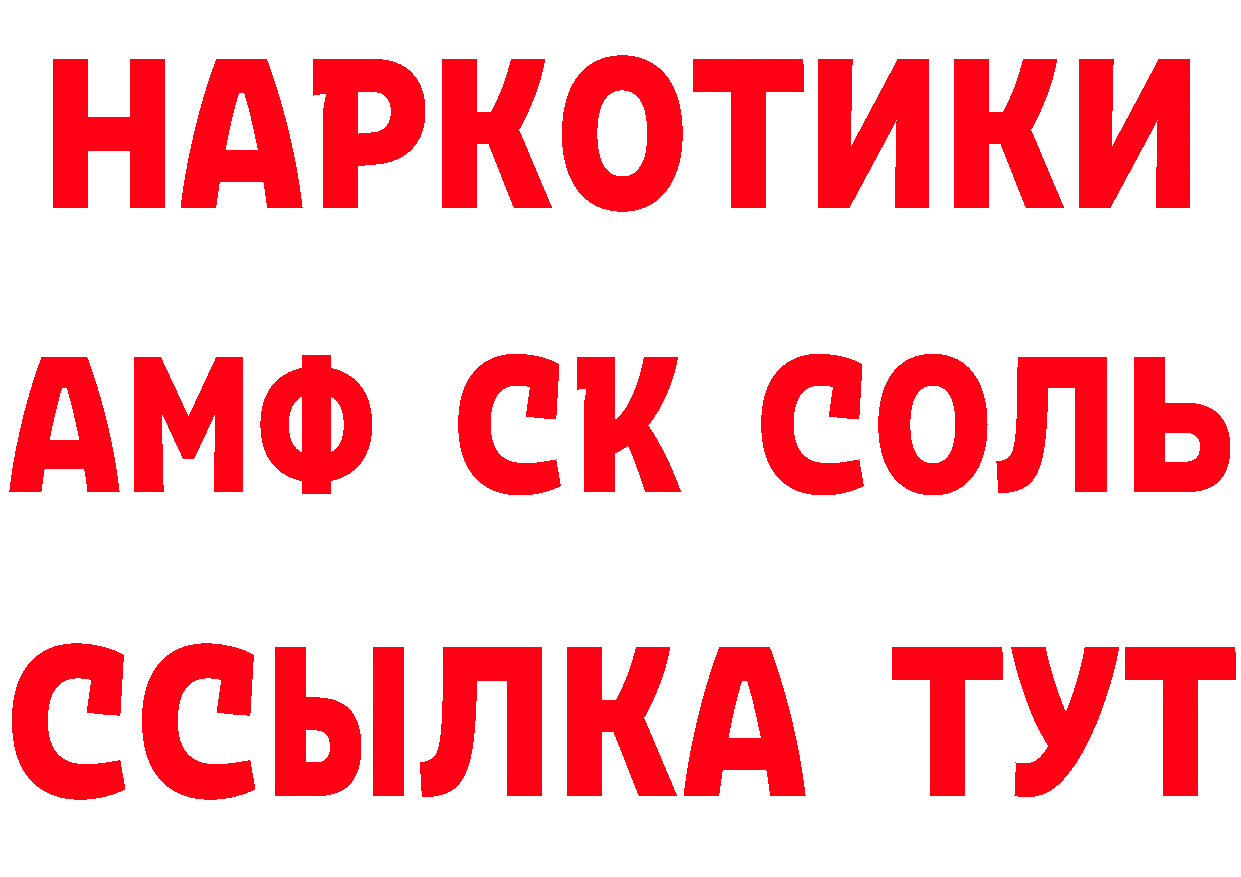 НАРКОТИКИ
АМФ СК СОЛЬ
ССЫЛКА ТУТ